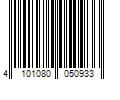 4 101080 050933